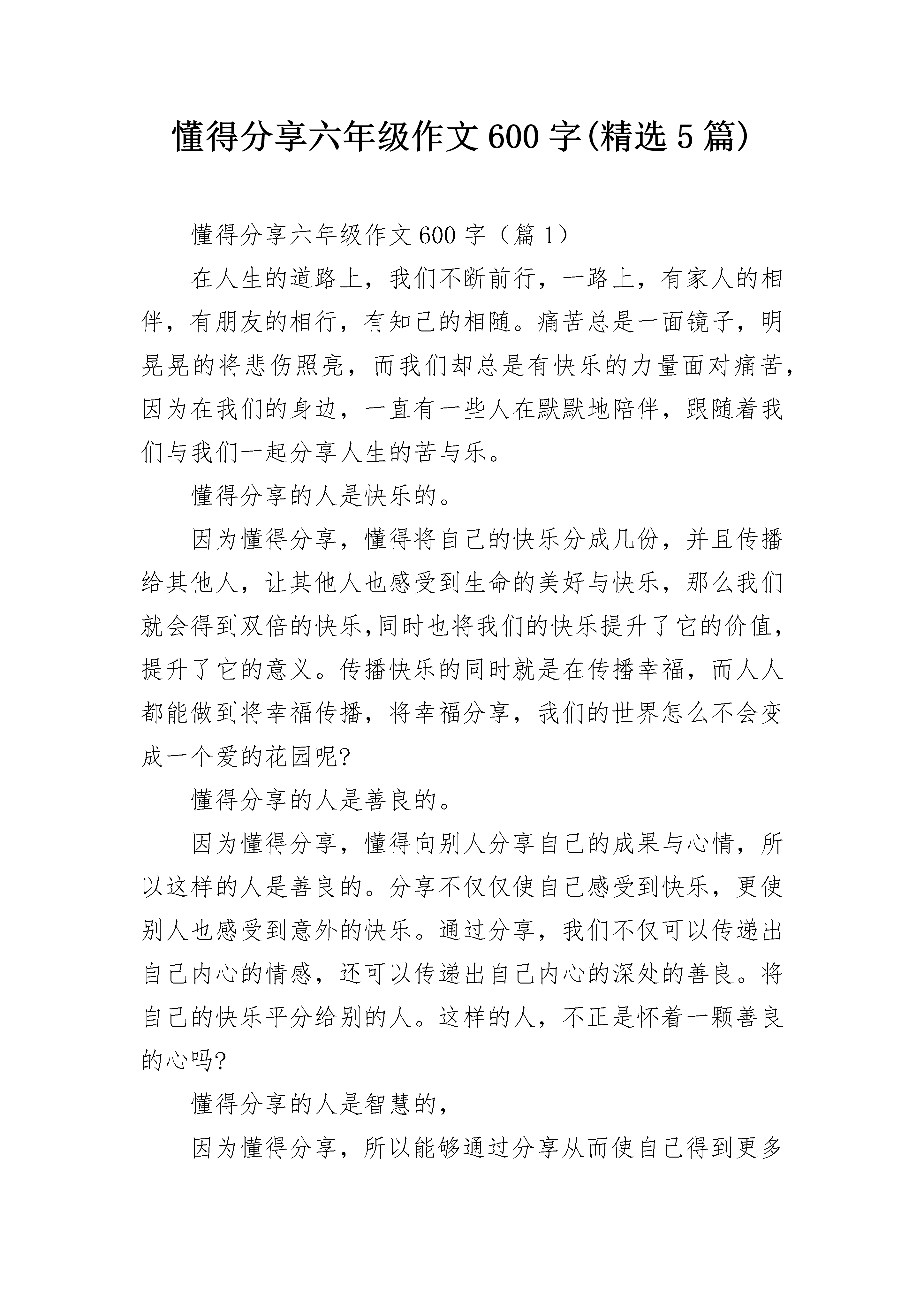 懂得分享六年级作文600字(精选5篇)

懂得分享六年级作文600字（篇1）

在人生的道路上，我们不断前行，一路上，有家人的相伴，有朋友的相行，有知己的相随。痛苦总是一面镜子，明晃晃的将悲伤照亮，而我们却总是有快乐的力量面对痛苦，因为在我们的身边，一直有一些人在默默地陪伴，跟随着我们与我们一起分享人生的苦与乐。

懂得分享的人是快乐的。

因为懂得分享，懂得将自己的快乐分成几份，并且传播给其他人，让其他人也感受到生命的美好与快乐，那么我们就会得到双倍的快乐,同时也将我们的快乐提升了它的价值，提升了它的意义。传播快乐的同时就是在传播幸福，而人人都能做到将幸福传播，将幸福分享，我们的世界怎么不会变成一个爱的花园呢?

懂得分享的人是善良的。

因为懂得分享，懂得向别人分享自己的成果与心情，所以这样的人是善良的。分享不仅仅使自己感受到快乐，更使别人也感受到意外的快乐。通过分享，我们不仅可以传递出自己内心的情感，还可以传递出自己内心的深处的善良。将自己的快乐平分给别的人。这样的人，不正是怀着一颗善良的心吗?

懂得分享的人是智慧的，

因为懂得分享，所以能够通过分享从而使自己得到更多